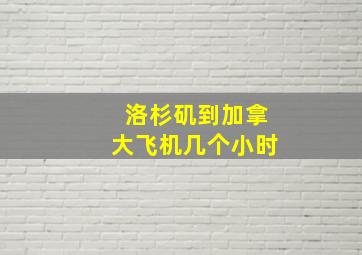 洛杉矶到加拿大飞机几个小时